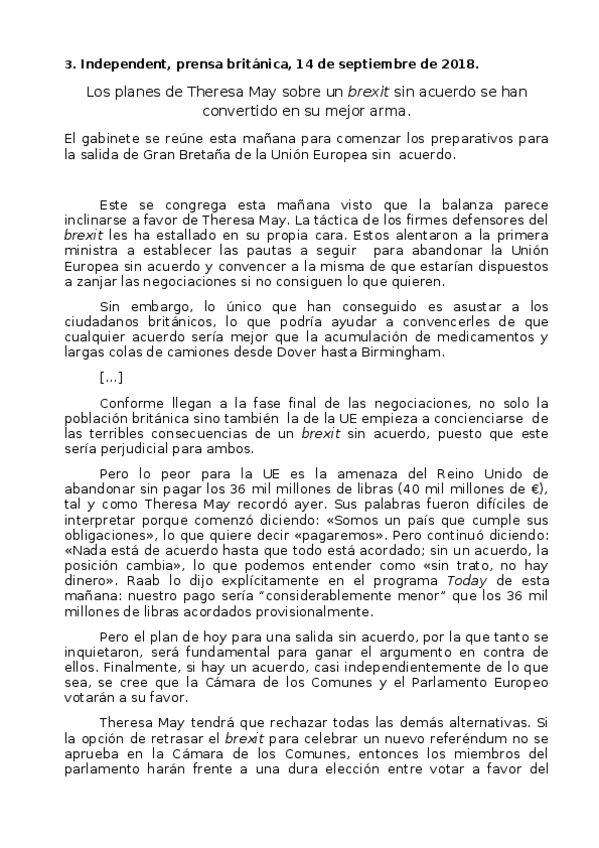 3. Independent, prensa británica, 14 de septiembre de 2018.

Los planes de Theresa May sobre un brexit sin acuerdo se han convertido en su mejor arma.

El gabinete se reúne esta mañana para comenzar los preparativos para la salida de Gran Bretaña de la Unión Europea sin acuerdo.

Este se congrega esta mañana visto que la balanza parece inclinarse a favor de Theresa May. La táctica de los firmes defensores del brexit les ha estallado en su propia cara. Estos alentaron a la primera ministra a establecer las pautas a seguir para abandonar la Unión Europea sin acuerdo y convencer a la misma de que estarían dispuestos a zanjar las negociaciones si no consiguen lo que quieren.

Sin embargo, lo único que han conseguido es asustar a los ciudadanos británicos, lo que podría ayudar a convencerles de que cualquier acuerdo sería mejor que la acumulación de medicamentos y largas colas de camiones desde Dover hasta Birmingham.

[...]

Conforme llegan a la fase final de las negociaciones, no solo la población británica sino también la de la UE empieza a concienciarse de las terribles consecuencias de un brexit sin acuerdo, puesto que este sería perjudicial para ambos.

Pero lo peor para la UE es la amenaza del Reino Unido de abandonar sin pagar los 36 mil millones de libras (40 mil millones de €), tal y como Theresa May recordó ayer. Sus palabras fueron difíciles de interpretar porque comenzó diciendo: «Somos un país que cumple sus obligaciones», lo que quiere decir «pagaremos». Pero continuó diciendo: «Nada está de acuerdo hasta que todo está acordado; sin un acuerdo, la posición cambia», lo que podemos entender como «sin trato, no hay dinero». Raab lo dijo explícitamente en el programa Today de esta mañana: nuestro pago sería "considerablemente menor" que los 36 mil millones de libras acordados provisionalmente.

Pero el plan de hoy para una salida sin acuerdo, por la que tanto se inquietaron, será fundamental para ganar el argumento en contra de ellos. Finalmente, si hay un acuerdo, casi independientemente de lo que sea, se cree que la Cámara de los Comunes y el Parlamento Europeo votarán a su favor.

Theresa May tendrá que rechazar todas las demás alternativas. Si la opción de retrasar el brexit para celebrar un nuevo referéndum no se aprueba en la Cámara de los Comunes, entonces los miembros del parlamento harán frente a una dura elección entre votar a favor del